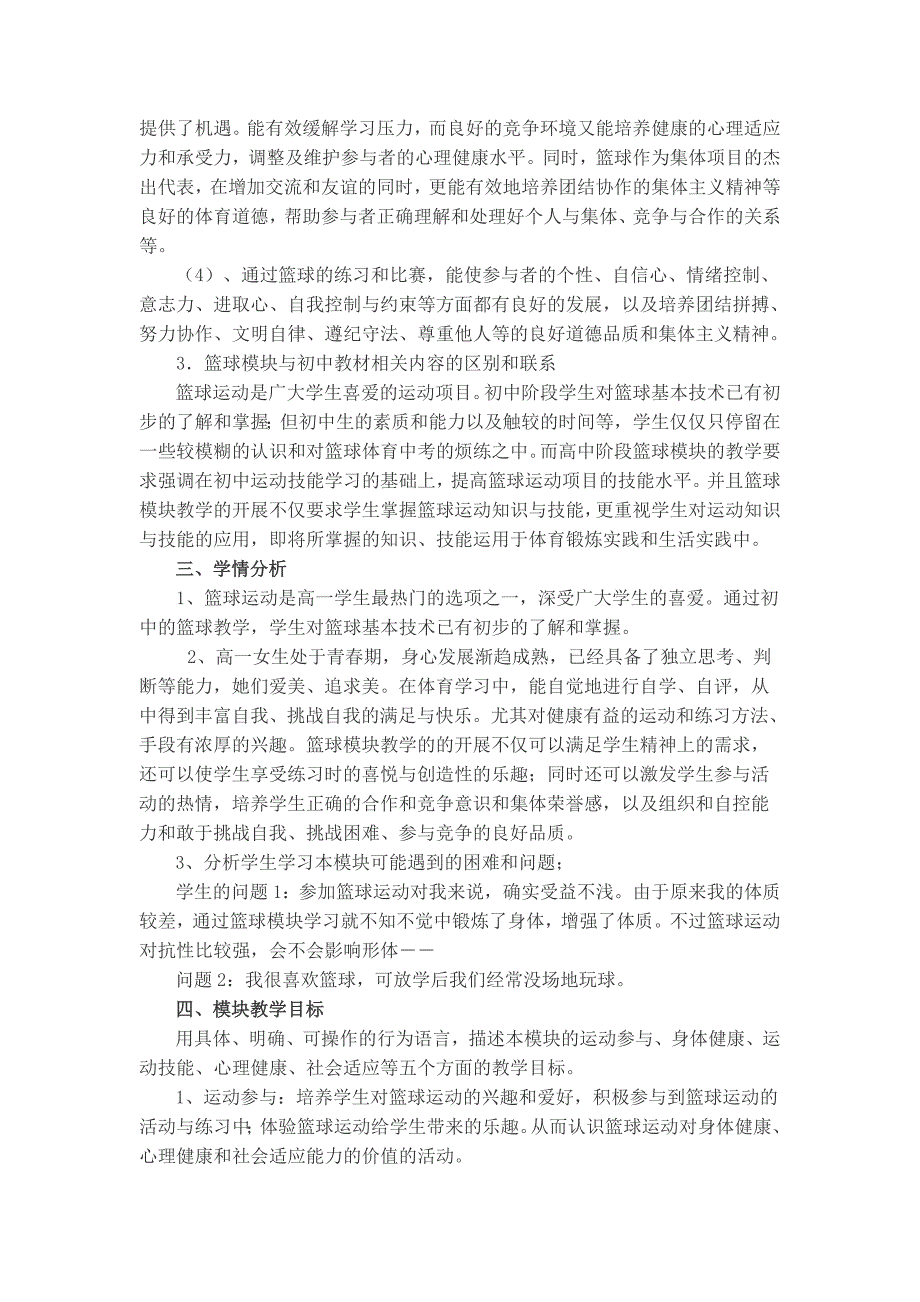 提供了机遇。能有效缓解学习压力，而良好的竞争环境又能培养健康的心理适应力和承受力，调整及维护参与者的心理健康水平。同时，篮球作为集体项目的杰出代表，在增加交流和友谊的同时，更能有效地培养团结协作的集体主义精神等良好的体育道德，帮助参与者正确理解和处理好个人与集体、竞争与合作的关系等。

（4）、通过篮球的练习和比赛，能使参与者的个性、自信心、情绪控制、意志力、进取心、自我控制与约束等方面都有良好的发展，以及培养团结拼搏、努力协作、文明自律、遵纪守法、尊重他人等的良好道德品质和集体主义精神。

3．篮球模块与初中教材相关内容的区别和联系

篮球运动是广大学生喜爱的运动项目。初中阶段学生对篮球基本技术已有初步的了解和掌握；但初中生的素质和能力以及触较的时间等，学生仅仅只停留在一些较模糊的认识和对篮球体育中考的烦练之中。而高中阶段篮球模块的教学要求强调在初中运动技能学习的基础上，提高篮球运动项目的技能水平。并且篮球模块教学的开展不仅要求学生掌握篮球运动知识与技能，更重视学生对运动知识与技能的应用，即将所掌握的知识、技能运用于体育锻炼实践和生活实践中。

三、学情分析

1、篮球运动是高一学生最热门的选项之一，深受广大学生的喜爱。通过初中的篮球教学，学生对篮球基本技术已有初步的了解和掌握。

2、高一女生处于青春期，身心发展渐趋成熟，已经具备了独立思考、判断等能力，她们爱美、追求美。在体育学习中，能自觉地进行自学、自评，从中得到丰富自我、挑战自我的满足与快乐。尤其对健康有益的运动和练习方法、手段有浓厚的兴趣。篮球模块教学的的开展不仅可以满足学生精神上的需求，还可以使学生享受练习时的喜悦与创造性的乐趣；同时还可以激发学生参与活动的热情，培养学生正确的合作和竞争意识和集体荣誉感，以及组织和自控能力和敢于挑战自我、挑战困难、参与竞争的良好品质。

3、分析学生学习本模块可能遇到的困难和问题；

学生的问题 1：参加篮球运动对我来说，确实受益不浅。由于原来我的体质较差，通过篮球模块学习就不知不觉中锻炼了身体，增强了体质。不过篮球运动对抗性比较强，会不会影响形体－－

问题 2：我很喜欢篮球，可放学后我们经常没场地玩球。

四、模块教学目标

用具体、明确、可操作的行为语言，描述本模块的运动参与、身体健康、运动技能、心理健康、社会适应等五个方面的教学目标。

1、运动参与：培养学生对篮球运动的兴趣和爱好，积极参与到篮球运动的活动与练习中；体验篮球运动给学生带来的乐趣。从而认识篮球运动对身体健康、心理健康和社会适应能力的价值的活动。